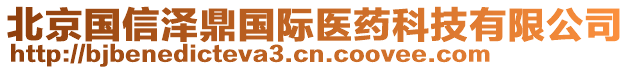 北京国信泽鼎国际医药科技有限公司
http://bjbenedicteva3.cn.coovee.com